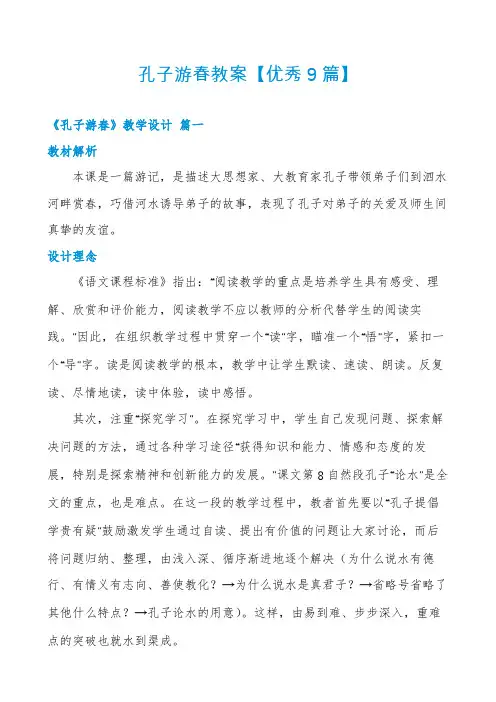 孔子游春教案【优秀9篇】

《孔子游春》教学设计 篇一

教材解析

本课是一篇游记，是描述大思想家、大教育家孔子带领弟子们到泗水河畔赏春，巧借河水诱导弟子的故事，表现了孔子对弟子的关爱及师生间真挚的友谊。

设计理念

《语文课程标准》指出："阅读教学的重点是培养学生具有感受、理解、欣赏和评价能力，阅读教学不应以教师的分析代替学生的阅读实践。"因此，在组织教学过程中贯穿一个"读"字，瞄准一个"悟"字，紧扣一个"导"字。读是阅读教学的根本，教学中让学生默读、速读、朗读。反复读、尽情地读，读中体验，读中感悟。

其次，注重"探究学习"。在探究学习中，学生自己发现问题、探索解决问题的方法，通过各种学习途径"获得知识和能力、情感和态度的发展，特别是探索精神和创新能力的发展。"课文第8自然段孔子"论水"是全文的重点，也是难点。在这一段的教学过程中，教者首先要以"孔子提倡学贵有疑"鼓励激发学生通过自读、提出有价值的问题让大家讨论，而后将问题归纳、整理，由浅入深、循序渐进地逐个解决（为什么说水有德行、有情义有志向、善使教化？→为什么说水是真君子？→省略号省略了其他什么特点？→孔子论水的用意）。这样，由易到难、步步深入，重难点的突破也就水到渠成。